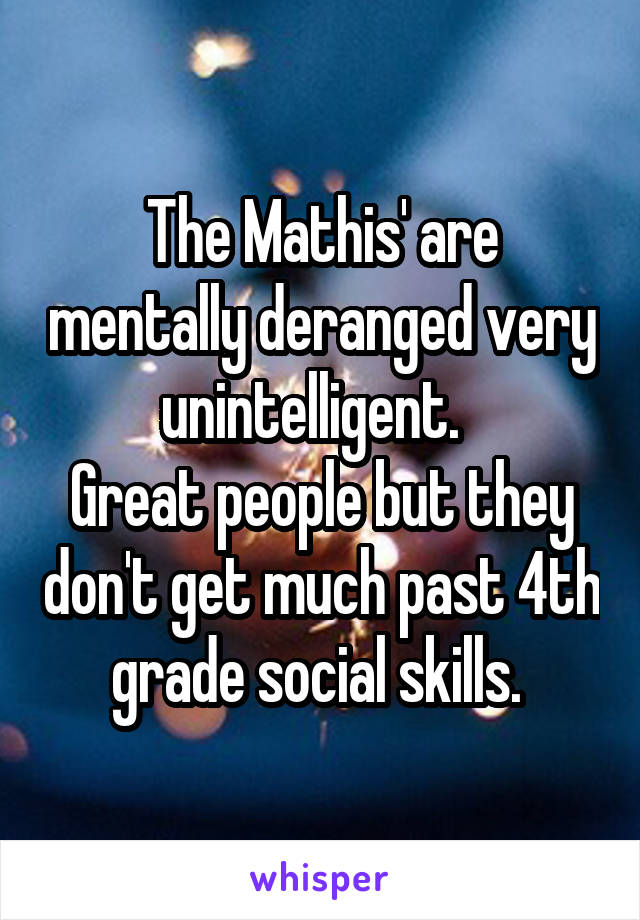 The Mathis' are mentally deranged very unintelligent.
Great people but they don't get much past 4th grade social skills.

whisper